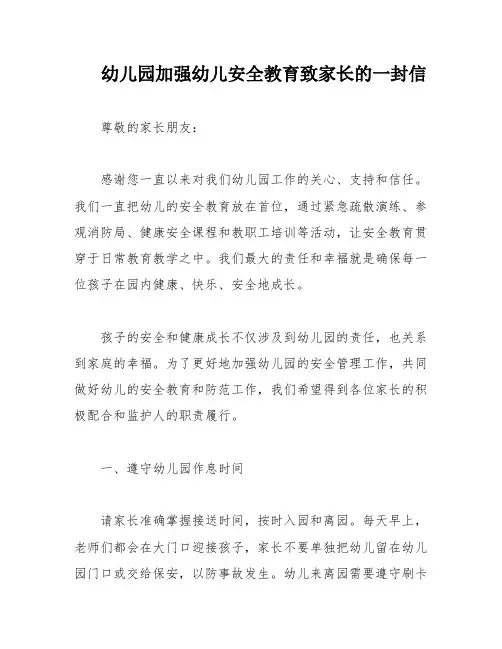 幼儿园加强幼儿安全教育致家长的一封信

尊敬的家长朋友：

感谢您一直以来对我们幼儿园工作的关心、支持和信任。我们一直把幼儿的安全教育放在首位，通过紧急疏散演练、参观消防局、健康安全课程和教职工培训等活动，让安全教育贯穿于日常教育教学之中。我们最大的责任和幸福就是确保每一位孩子在园内健康、快乐、安全地成长。

孩子的安全和健康成长不仅涉及到幼儿园的责任，也关系到家庭的幸福。为了更好地加强幼儿园的安全管理工作，共同做好幼儿的安全教育和防范工作，我们希望得到各位家长的积极配合和监护人的职责履行。

一、遵守幼儿园作息时间

请家长准确掌握接送时间，按时入园和离园。每天早上，老师们都会在大门口迎接孩子，家长不要单独把幼儿留在幼儿园门口或交给保安，以防事故发生。幼儿来离园需要遵守刷卡